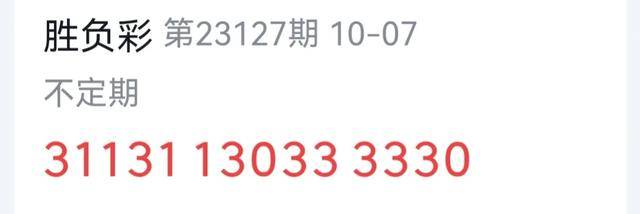 胜负彩 第23127期 10-07

不定期

31131 13033 3330